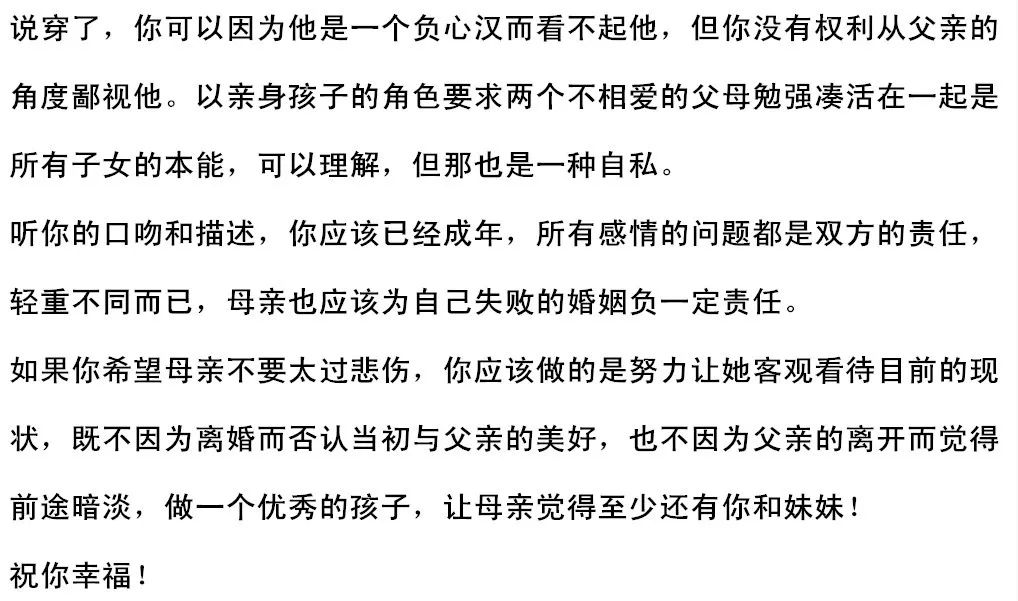 说穿了，你可以因为他是一个负心汉而看不起他，但你没有权利从父亲的角度鄙视他。以亲身孩子的角色要求两个不相爱的父母勉强凑活在一起是所有子女的本能，可以理解，但那也是一种自私。

听你的口吻和描述，你应该已经成年，所有感情的问题都是双方的责任，轻重不同而已，母亲也应该为自己失败的婚姻负一定责任。

如果你希望母亲不要太过悲伤，你应该做的是努力让她客观看待目前的现状，既不因为离婚而否认当初与父亲的美好，也不因为父亲的离开而觉得前途暗淡，做一个优秀的孩子，让母亲觉得至少还有你和妹妹！

祝你幸福！